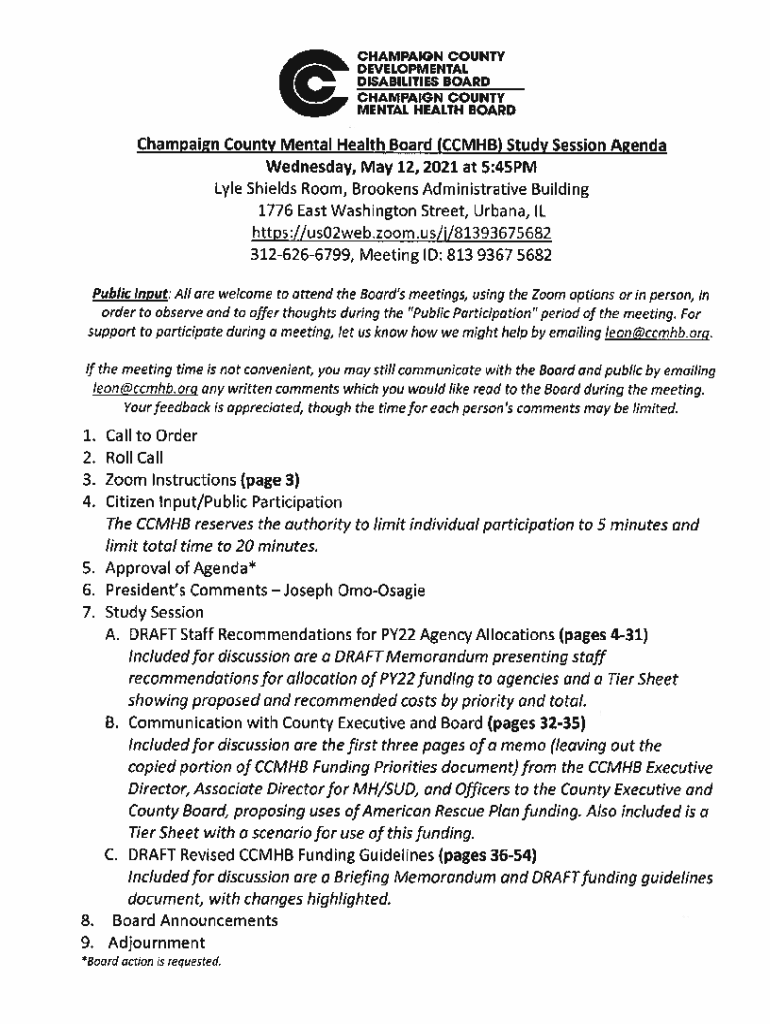 CHAMPAIGN COUNTY DEVELOPMENTAL DISABILITIES BOARD
CHAMPAIGN COUNTY MENTAL HEALTH BOARD

Champaign County Mental Health Board (CCMHB) Study Session Agenda
Wednesday, May 12, 2021 at 5:45PM
Lyle Shields Room, Brookens Administrative Building
1776 East Washington Street, Urbana, IL
https://us02web.zoom.us/j/81393675682
312-626-6799, Meeting ID: 813 9367 5682

Public Input: All are welcome to attend the Board's meetings, using the Zoom options or in person, in order to observe and to offer thoughts during the "Public Participation" period of the meeting. For support to participate during a meeting, let us know how we might help by emailing leon@ccmhb.org.

If the meeting time is not convenient, you may still communicate with the Board and public by emailing leon@ccmhb.org any written comments which you would like read to the Board during the meeting. Your feedback is appreciated, though the time for each person's comments may be limited.

1. Call to Order
2. Roll Call
3. Zoom Instructions (page 3)
4. Citizen Input/Public Participation
The CCMHB reserves the authority to limit individual participation to 5 minutes and limit total time to 20 minutes.
5. Approval of Agenda*
6. President's Comments – Joseph Omo-Osagie
7. Study Session
A. DRAFT Staff Recommendations for PY22 Agency Allocations (pages 4-31)
Included for discussion are a DRAFT Memorandum presenting staff recommendations for allocation of PY22 funding to agencies and a Tier Sheet showing proposed and recommended costs by priority and total.
B. Communication with County Executive and Board (pages 32-35)
Included for discussion are the first three pages of a memo (leaving out the copied portion of CCMHB Funding Priorities document) from the CCMHB Executive Director, Associate Director for MH/SUD, and Officers to the County Executive and County Board, proposing uses of American Rescue Plan funding. Also included is a Tier Sheet with a scenario for use of this funding.
C. DRAFT Revised CCMHB Funding Guidelines (pages 36-54)
Included for discussion are a Briefing Memorandum and DRAFT funding guidelines document, with changes highlighted.
8. Board Announcements
9. Adjournment
*Board action is requested.